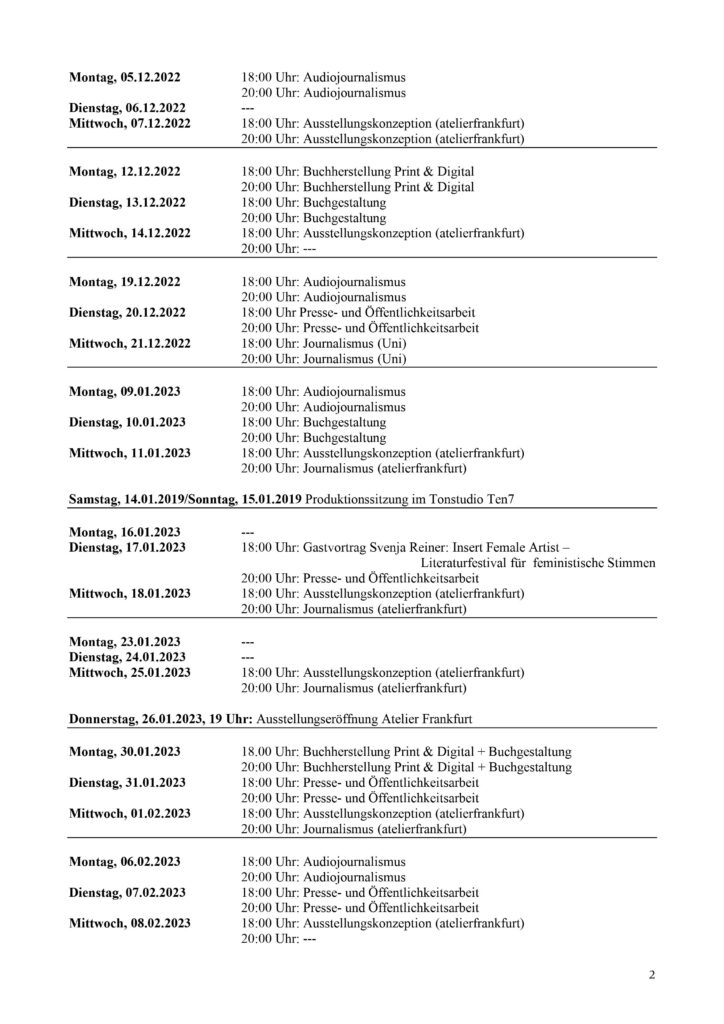 | | |
|---|---|
| **Montag, 05.12.2022** | 18:00 Uhr: Audiojournalismus |
| | 20:00 Uhr: Audiojournalismus |
| **Dienstag, 06.12.2022** | --- |
| **Mittwoch, 07.12.2022** | 18:00 Uhr: Ausstellungskonzeption (atelierfrankfurt) |
| | 20:00 Uhr: Ausstellungskonzeption (atelierfrankfurt) |

| | |
|---|---|
| **Montag, 12.12.2022** | 18:00 Uhr: Buchherstellung Print & Digital |
| | 20:00 Uhr: Buchherstellung Print & Digital |
| **Dienstag, 13.12.2022** | 18:00 Uhr: Buchgestaltung |
| | 20:00 Uhr: Buchgestaltung |
| **Mittwoch, 14.12.2022** | 18:00 Uhr: Ausstellungskonzeption (atelierfrankfurt) |
| | 20:00 Uhr: --- |

| | |
|---|---|
| **Montag, 19.12.2022** | 18:00 Uhr: Audiojournalismus |
| | 20:00 Uhr: Audiojournalismus |
| **Dienstag, 20.12.2022** | 18:00 Uhr Presse- und Öffentlichkeitsarbeit |
| | 20:00 Uhr: Presse- und Öffentlichkeitsarbeit |
| **Mittwoch, 21.12.2022** | 18:00 Uhr: Journalismus (Uni) |
| | 20:00 Uhr: Journalismus (Uni) |

| | |
|---|---|
| **Montag, 09.01.2023** | 18:00 Uhr: Audiojournalismus |
| | 20:00 Uhr: Audiojournalismus |
| **Dienstag, 10.01.2023** | 18:00 Uhr: Buchgestaltung |
| | 20:00 Uhr: Buchgestaltung |
| **Mittwoch, 11.01.2023** | 18:00 Uhr: Ausstellungskonzeption (atelierfrankfurt) |
| | 20:00 Uhr: Journalismus (atelierfrankfurt) |

**Samstag, 14.01.2019/Sonntag, 15.01.2019** Produktionssitzung im Tonstudio Ten7

| | |
|---|---|
| **Montag, 16.01.2023** | --- |
| **Dienstag, 17.01.2023** | 18:00 Uhr: Gastvortrag Svenja Reiner: Insert Female Artist – Literaturfestival für feministische Stimmen |
| | 20:00 Uhr: Presse- und Öffentlichkeitsarbeit |
| **Mittwoch, 18.01.2023** | 18:00 Uhr: Ausstellungskonzeption (atelierfrankfurt) |
| | 20:00 Uhr: Journalismus (atelierfrankfurt) |

| | |
|---|---|
| **Montag, 23.01.2023** | --- |
| **Dienstag, 24.01.2023** | --- |
| **Mittwoch, 25.01.2023** | 18:00 Uhr: Ausstellungskonzeption (atelierfrankfurt) |
| | 20:00 Uhr: Journalismus (atelierfrankfurt) |

**Donnerstag, 26.01.2023, 19 Uhr:** Ausstellungseröffnung Atelier Frankfurt

| | |
|---|---|
| **Montag, 30.01.2023** | 18.00 Uhr: Buchherstellung Print & Digital + Buchgestaltung |
| | 20:00 Uhr: Buchherstellung Print & Digital + Buchgestaltung |
| **Dienstag, 31.01.2023** | 18:00 Uhr: Presse- und Öffentlichkeitsarbeit |
| | 20:00 Uhr: Presse- und Öffentlichkeitsarbeit |
| **Mittwoch, 01.02.2023** | 18:00 Uhr: Ausstellungskonzeption (atelierfrankfurt) |
| | 20:00 Uhr: Journalismus (atelierfrankfurt) |

| | |
|---|---|
| **Montag, 06.02.2023** | 18:00 Uhr: Audiojournalismus |
| | 20:00 Uhr: Audiojournalismus |
| **Dienstag, 07.02.2023** | 18:00 Uhr: Presse- und Öffentlichkeitsarbeit |
| | 20:00 Uhr: Presse- und Öffentlichkeitsarbeit |
| **Mittwoch, 08.02.2023** | 18:00 Uhr: Ausstellungskonzeption (atelierfrankfurt) |
| | 20:00 Uhr: --- |

2